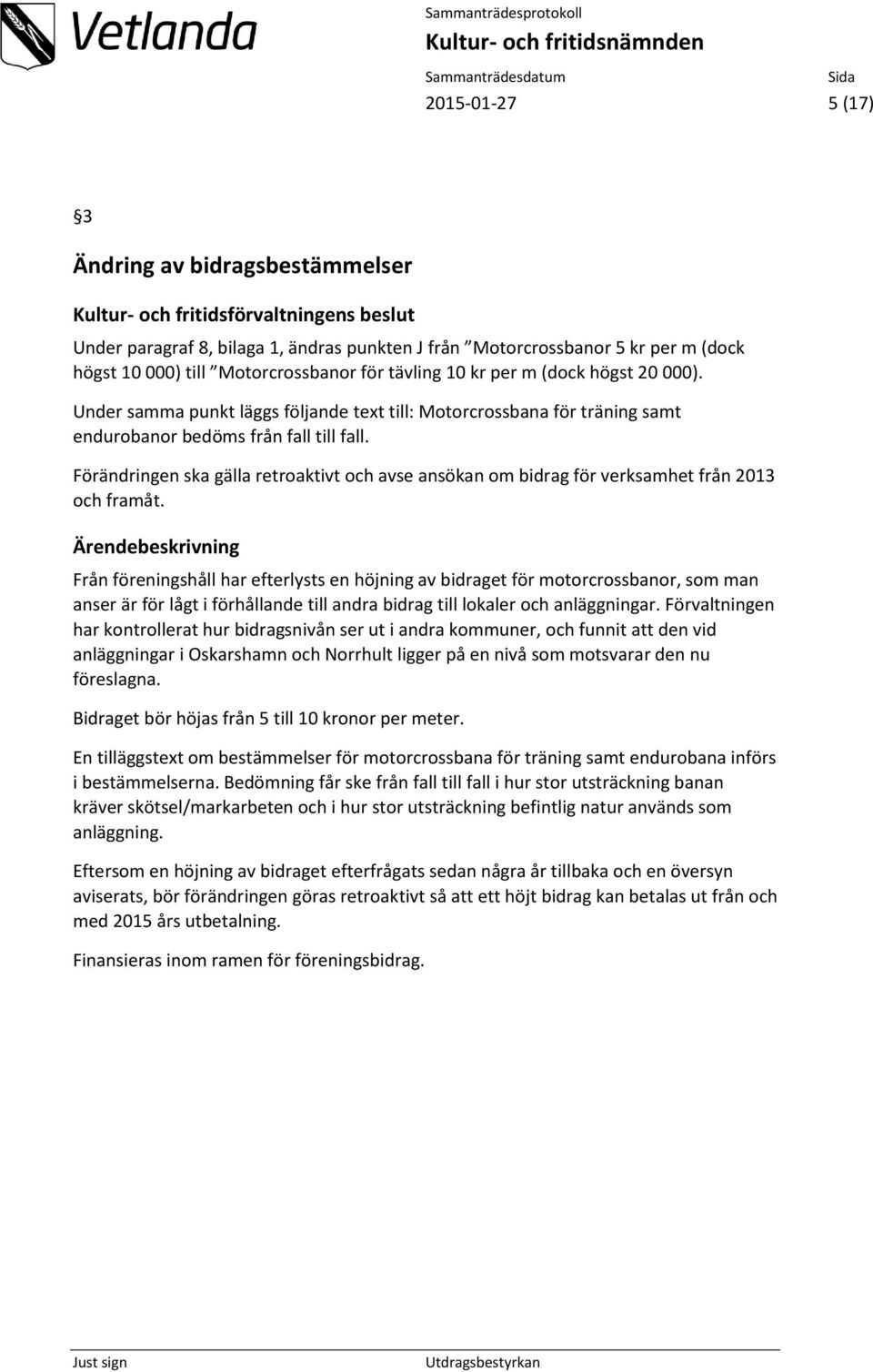 Vetlanda

Sammanträdesprotokoll
Kultur- och fritidsnämnden

Sammanträdesdatum
2015-01-27

Sida
5 (17)

§3

Ändring av bidragsbestämmelser

Kultur- och fritidsförvaltningens beslut

Under paragraf 8, bilaga 1, ändras punkten J från ”Motorcrossbanor 5 kr per m (dock högst 10 000) till ”Motorcrossbanor för tävling 10 kr per m (dock högst 20 000).

Under samma punkt läggs följande text till: Motorcrossbana för träning samt endurobanor bedöms från fall till fall.

Förändringen ska gälla retroaktivt och avse ansökan om bidrag för verksamhet från 2013 och framåt.

Ärendebeskrivning

Från föreningshåll har efterlysts en höjning av bidraget för motorcrossbanor, som man anser är för lågt i förhållande till andra bidrag till lokaler och anläggningar. Förvaltningen har kontrollerat hur bidragsnivån ser ut i andra kommuner, och funnit att den vid anläggningar i Oskarshamn och Norrhult ligger på en nivå som motsvarar den nu föreslagna.

Bidraget bör höjas från 5 till 10 kronor per meter.

En tilläggstext om bestämmelser för motorcrossbana för träning samt endurobana införs i bestämmelserna. Bedömning får ske från fall till fall i hur stor utsträckning banan kräver skötsel/markarbeten och i hur stor utsträckning befintlig natur används som anläggning.

Eftersom en höjning av bidraget efterfrågats sedan några år tillbaka och en översyn aviserats, bör förändringen göras retroaktivt så att ett höjt bidrag kan betalas ut från och med 2015 års utbetalning.

Finansieras inom ramen för föreningsbidrag.

Just sign

Utdragsbestyrkan